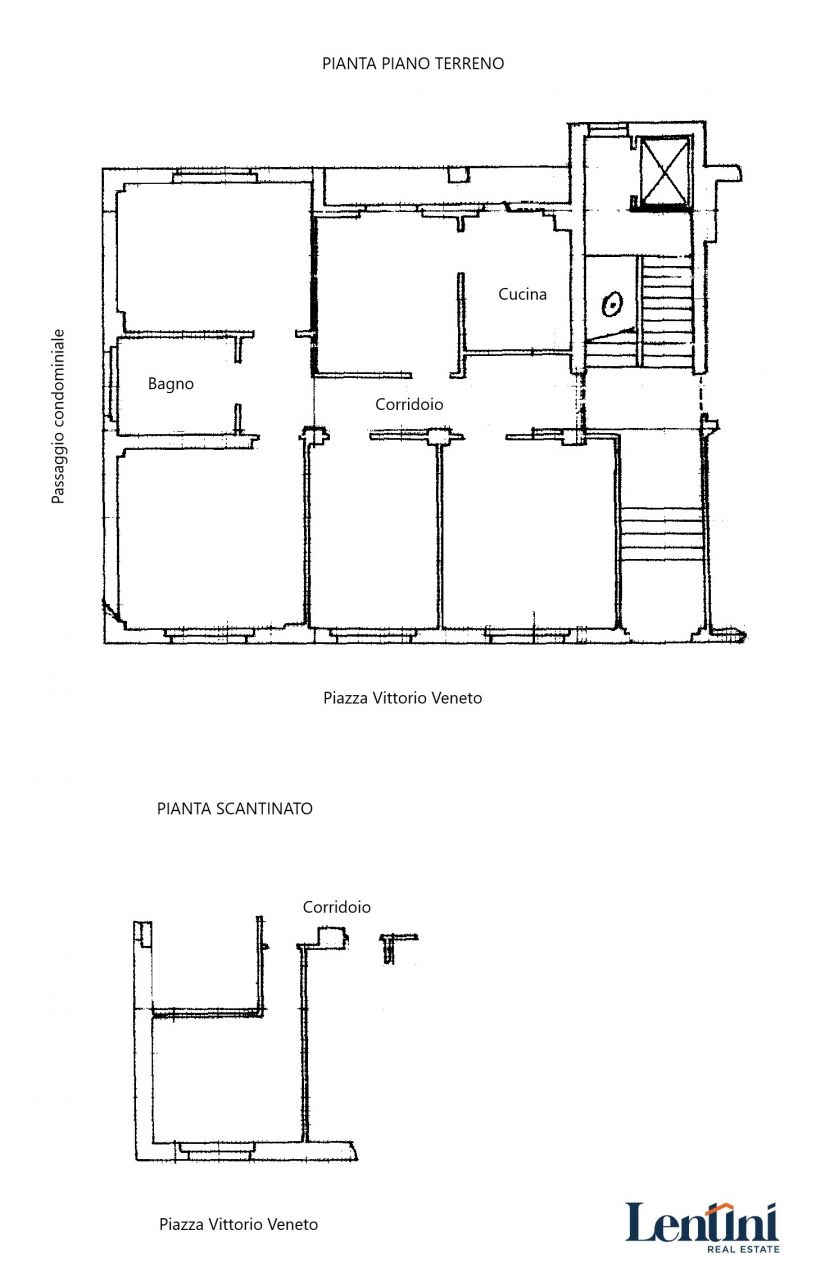 PIANTA PIANO TERRENO

Passaggio condominiale

Cucina

Bagno

Corridoio

Piazza Vittorio Veneto

PIANTA SCANTINATO

Corridoio

Piazza Vittorio Veneto

Lentini
REAL ESTATE